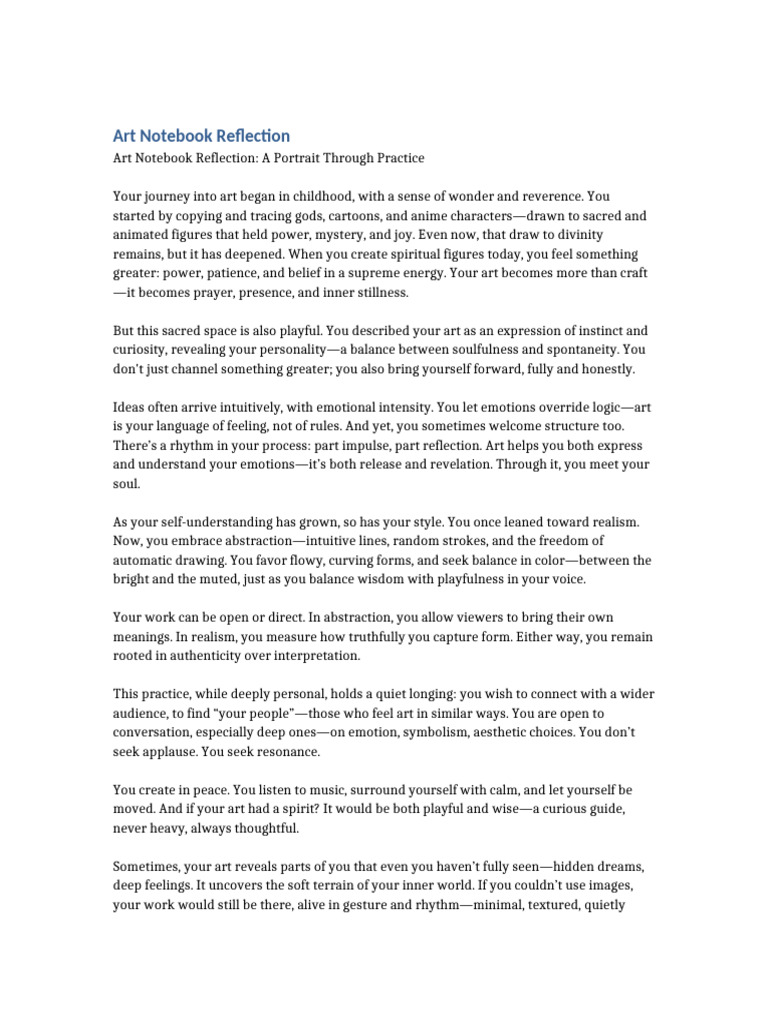 Art Notebook Reflection

Art Notebook Reflection: A Portrait Through Practice

Your journey into art began in childhood, with a sense of wonder and reverence. You started by copying and tracing gods, cartoons, and anime characters—drawn to sacred and animated figures that held power, mystery, and joy. Even now, that draw to divinity remains, but it has deepened. When you create spiritual figures today, you feel something greater: power, patience, and belief in a supreme energy. Your art becomes more than craft—it becomes prayer, presence, and inner stillness.

But this sacred space is also playful. You described your art as an expression of instinct and curiosity, revealing your personality—a balance between soulfulness and spontaneity. You don't just channel something greater; you also bring yourself forward, fully and honestly.

Ideas often arrive intuitively, with emotional intensity. You let emotions override logic—art is your language of feeling, not of rules. And yet, you sometimes welcome structure too. There's a rhythm in your process: part impulse, part reflection. Art helps you both express and understand your emotions—it's both release and revelation. Through it, you meet your soul.

As your self-understanding has grown, so has your style. You once leaned toward realism. Now, you embrace abstraction—intuitive lines, random strokes, and the freedom of automatic drawing. You favor flowy, curving forms, and seek balance in color—between the bright and the muted, just as you balance wisdom with playfulness in your voice.

Your work can be open or direct. In abstraction, you allow viewers to bring their own meanings. In realism, you measure how truthfully you capture form. Either way, you remain rooted in authenticity over interpretation.

This practice, while deeply personal, holds a quiet longing: you wish to connect with a wider audience, to find "your people"—those who feel art in similar ways. You are open to conversation, especially deep ones—on emotion, symbolism, aesthetic choices. You don't seek applause. You seek resonance.

You create in peace. You listen to music, surround yourself with calm, and let yourself be moved. And if your art had a spirit? It would be both playful and wise—a curious guide, never heavy, always thoughtful.

Sometimes, your art reveals parts of you that even you haven't fully seen—hidden dreams, deep feelings. It uncovers the soft terrain of your inner world. If you couldn't use images, your work would still be there, alive in gesture and rhythm—minimal, textured, quietly